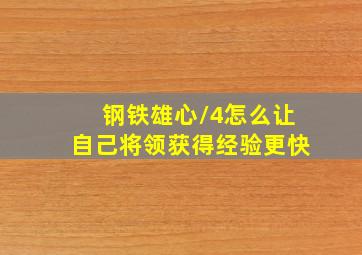 钢铁雄心/4怎么让
自己将领获得经验更快